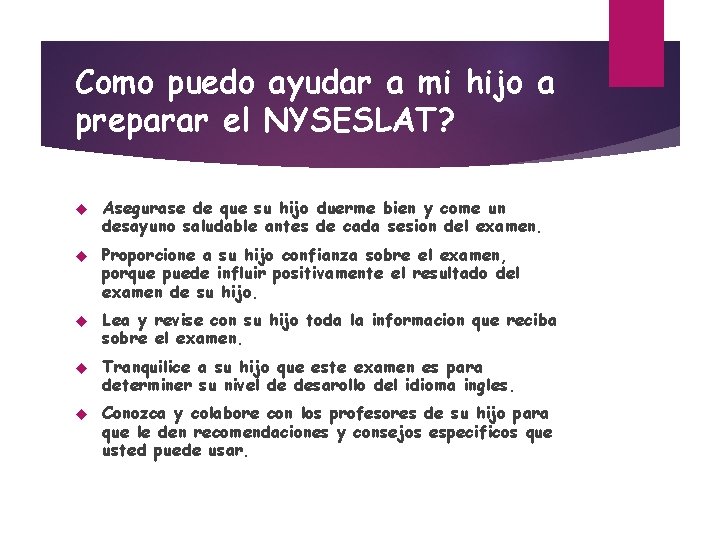 Como puedo ayudar a mi hijo a preparar el NYSESLAT?

Asegurase de que su hijo duerme bien y come un desayuno saludable antes de cada sesion del examen.

Proporcione a su hijo confianza sobre el examen, porque puede influir positivamente el resultado del examen de su hijo.

Lea y revise con su hijo toda la informacion que reciba sobre el examen.

Tranquilice a su hijo que este examen es para determiner su nivel de desarollo del idioma ingles.

Conozca y colabore con los profesores de su hijo para que le den recomendaciones y consejos especificos que usted puede usar.